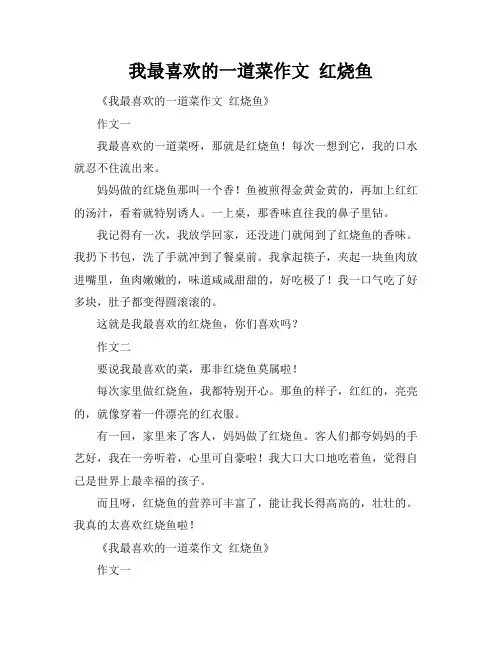 我最喜欢的一道菜作文 红烧鱼

《我最喜欢的一道菜作文 红烧鱼》

作文一

我最喜欢的一道菜呀，那就是红烧鱼！每次一想到它，我的口水就忍不住流出来。

妈妈做的红烧鱼那叫一个香！鱼被煎得金黄金黄的，再加上红红的汤汁，看着就特别诱人。一上桌，那香味直往我的鼻子里钻。

我记得有一次，我放学回家，还没进门就闻到了红烧鱼的香味。我扔下书包，洗了手就冲到了餐桌前。我拿起筷子，夹起一块鱼肉放进嘴里，鱼肉嫩嫩的，味道咸咸甜甜的，好吃极了！我一口气吃了好多块，肚子都变得圆滚滚的。

这就是我最喜欢的红烧鱼，你们喜欢吗？

作文二

要说我最喜欢的菜，那非红烧鱼莫属啦！

每次家里做红烧鱼，我都特别开心。那鱼的样子，红红的，亮亮的，就像穿着一件漂亮的红衣服。

有一回，家里来了客人，妈妈做了红烧鱼。客人们都夸妈妈的手艺好，我在一旁听着，心里可自豪啦！我大口大口地吃着鱼，觉得自己是世界上最幸福的孩子。

而且呀，红烧鱼的营养可丰富了，能让我长得高高的，壮壮的。我真的太喜欢红烧鱼啦！

《我最喜欢的一道菜作文 红烧鱼》

作文一